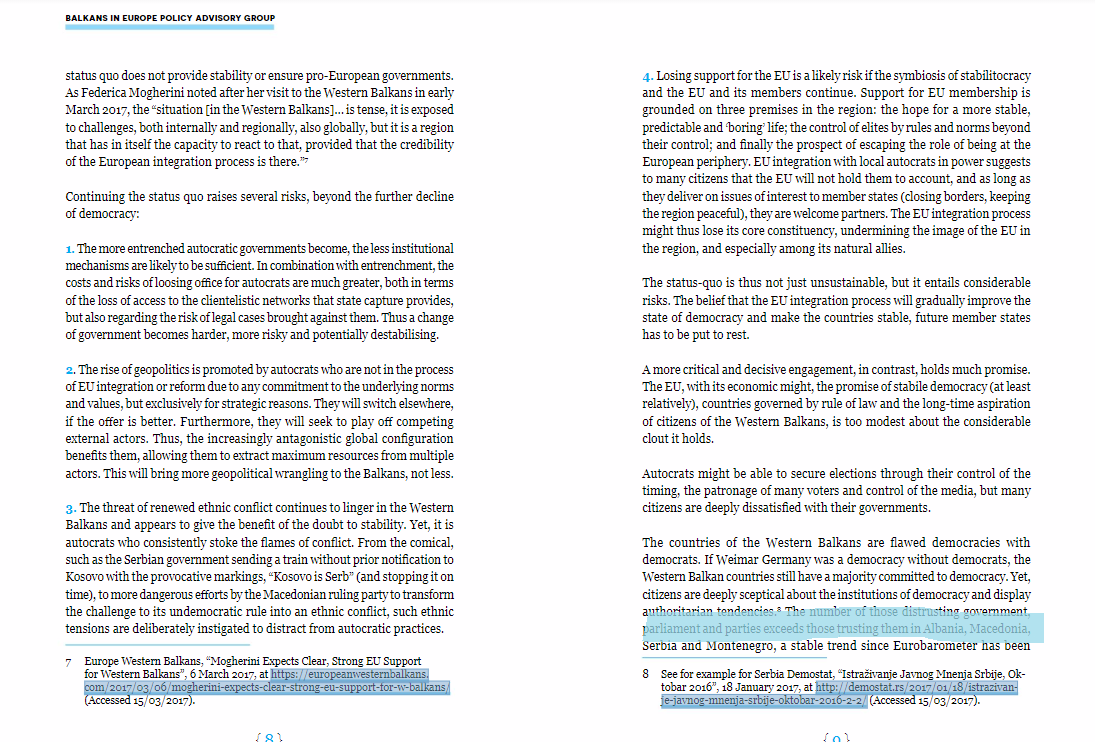 BALKANS IN EUROPE POLICY ADVISORY GROUP

status quo does not provide stability or ensure pro-European governments. As Federica Mogherini noted after her visit to the Western Balkans in early March 2017, the "situation [in the Western Balkans]... is tense, it is exposed to challenges, both internally and regionally, also globally, but it is a region that has in itself the capacity to react to that, provided that the credibility of the European integration process is there."7

Continuing the status quo raises several risks, beyond the further decline of democracy:

1. The more entrenched autocratic governments become, the less institutional mechanisms are likely to be sufficient. In combination with entrenchment, the costs and risks of loosing office for autocrats are much greater, both in terms of the loss of access to the clientelistic networks that state capture provides, but also regarding the risk of legal cases brought against them. Thus a change of government becomes harder, more risky and potentially destabilising.

2. The rise of geopolitics is promoted by autocrats who are not in the process of EU integration or reform due to any commitment to the underlying norms and values, but exclusively for strategic reasons. They will switch elsewhere, if the offer is better. Furthermore, they will seek to play off competing external actors. Thus, the increasingly antagonistic global configuration benefits them, allowing them to extract maximum resources from multiple actors. This will bring more geopolitical wrangling to the Balkans, not less.

3. The threat of renewed ethnic conflict continues to linger in the Western Balkans and appears to give the benefit of the doubt to stability. Yet, it is autocrats who consistently stoke the flames of conflict. From the comical, such as the Serbian government sending a train without prior notification to Kosovo with the provocative markings, "Kosovo is Serb" (and stopping it on time), to more dangerous efforts by the Macedonian ruling party to transform the challenge to its undemocratic rule into an ethnic conflict, such ethnic tensions are deliberately instigated to distract from autocratic practices.

7 Europe Western Balkans, "Mogherini Expects Clear, Strong EU Support for Western Balkans", 6 March 2017, at https://europeanwesternbalkans.com/2017/03/06/mogherini-expects-clear-strong-eu-support-for-w-balkans/ (Accessed 15/03/2017).

{ 8 }

4. Losing support for the EU is a likely risk if the symbiosis of stabilitocracy and the EU and its members continue. Support for EU membership is grounded on three premises in the region: the hope for a more stable, predictable and 'boring' life; the control of elites by rules and norms beyond their control; and finally the prospect of escaping the role of being at the European periphery. EU integration with local autocrats in power suggests to many citizens that the EU will not hold them to account, and as long as they deliver on issues of interest to member states (closing borders, keeping the region peaceful), they are welcome partners. The EU integration process might thus lose its core constituency, undermining the image of the EU in the region, and especially among its natural allies.

The status-quo is thus not just unsustainable, but it entails considerable risks. The belief that the EU integration process will gradually improve the state of democracy and make the countries stable, future member states has to be put to rest.

A more critical and decisive engagement, in contrast, holds much promise. The EU, with its economic might, the promise of stabile democracy (at least relatively), countries governed by rule of law and the long-time aspiration of citizens of the Western Balkans, is too modest about the considerable clout it holds.

Autocrats might be able to secure elections through their control of the timing, the patronage of many voters and control of the media, but many citizens are deeply dissatisfied with their governments.

The countries of the Western Balkans are flawed democracies with democrats. If Weimar Germany was a democracy without democrats, the Western Balkan countries still have a majority committed to democracy. Yet, citizens are deeply sceptical about the institutions of democracy and display authoritarian tendencies.8 The number of those distrusting government, parliament and parties exceeds those trusting them in Albania, Macedonia, Serbia and Montenegro, a stable trend since Eurobarometer has been

8 See for example for Serbia Demostat, "Istraživanje Javnog Mnenja Srbije, Oktobar 2016", 18 January 2017, at http://demostat.rs/2017/01/18/istrazivanje-javnog-mnenja-srbije-oktobar-2016-2-2/ (Accessed 15/03/2017).

{ 9 }